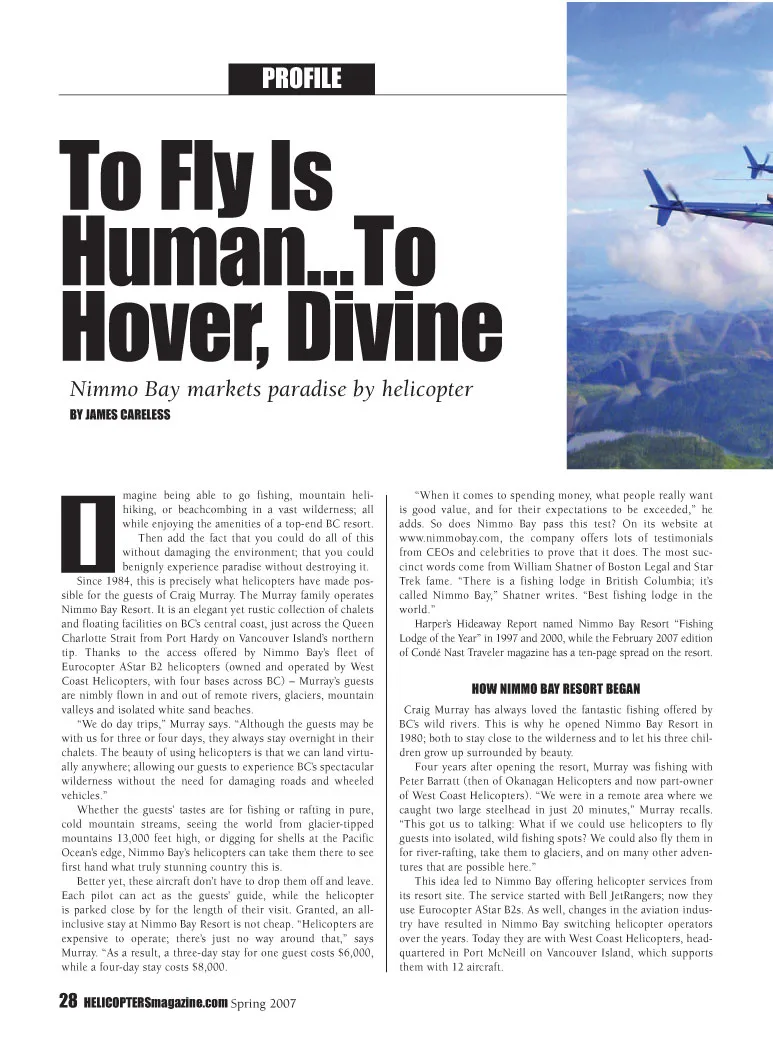 PROFILE

To Fly Is Human...To Hover, Divine

Nimmo Bay markets paradise by helicopter

BY JAMES CARELESS

Imagine being able to go fishing, mountain heli-hiking, or beachcombing in a vast wilderness; all while enjoying the amenities of a top-end BC resort. Then add the fact that you could do all of this without damaging the environment; that you could benignly experience paradise without destroying it.

Since 1984, this is precisely what helicopters have made possible for the guests of Craig Murray. The Murray family operates Nimmo Bay Resort. It is an elegant yet rustic collection of chalets and floating facilities on BC's central coast, just across the Queen Charlotte Strait from Port Hardy on Vancouver Island's northern tip. Thanks to the access offered by Nimmo Bay's fleet of Eurocopter AStar B2 helicopters (owned and operated by West Coast Helicopters, with four bases across BC) – Murray's guests are nimbly flown in and out of remote rivers, glaciers, mountain valleys and isolated white sand beaches.

"We do day trips," Murray says. "Although the guests may be with us for three or four days, they always stay overnight in their chalets. The beauty of using helicopters is that we can land virtually anywhere; allowing our guests to experience BC's spectacular wilderness without the need for damaging roads and wheeled vehicles."

Whether the guests' tastes are for fishing or rafting in pure, cold mountain streams, seeing the world from glacier-tipped mountains 13,000 feet high, or digging for shells at the Pacific Ocean's edge, Nimmo Bay's helicopters can take them there to see first hand what truly stunning country this is.

Better yet, these aircraft don't have to drop them off and leave. Each pilot can act as the guests' guide, while the helicopter is parked close by for the length of their visit. Granted, an all-inclusive stay at Nimmo Bay Resort is not cheap. "Helicopters are expensive to operate; there's just no way around that," says Murray. "As a result, a three-day stay for one guest costs $6,000, while a four-day stay costs $8,000.

"When it comes to spending money, what people really want is good value, and for their expectations to be exceeded," he adds. So does Nimmo Bay pass this test? On its website at www.nimmobay.com, the company offers lots of testimonials from CEOs and celebrities to prove that it does. The most succinct words come from William Shatner of Boston Legal and Star Trek fame. "There is a fishing lodge in British Columbia; it's called Nimmo Bay," Shatner writes. "Best fishing lodge in the world."

Harper's Hideaway Report named Nimmo Bay Resort "Fishing Lodge of the Year" in 1997 and 2000, while the February 2007 edition of Condé Nast Traveler magazine has a ten-page spread on the resort.

HOW NIMMO BAY RESORT BEGAN

Craig Murray has always loved the fantastic fishing offered by BC's wild rivers. This is why he opened Nimmo Bay Resort in 1980; both to stay close to the wilderness and to let his three children grow up surrounded by beauty.

Four years after opening the resort, Murray was fishing with Peter Barratt (then of Okanagan Helicopters and now part-owner of West Coast Helicopters): "We were in a remote area where we caught two large steelhead in just 20 minutes," Murray recalls. "This got us to talking: What if we could use helicopters to fly guests into isolated, wild fishing spots? We could also fly them in for river-rafting, take them to glaciers, and on many other adventures that are possible here."

This idea led to Nimmo Bay offering helicopter services from its resort site. The service started with Bell JetRangers; now they use Eurocopter AStar B2s. As well, changes in the aviation industry have resulted in Nimmo Bay switching helicopter operators over the years. Today they are with West Coast Helicopters, headquartered in Port McNeill on Vancouver Island, which supports them with 12 aircraft.

28 HELICOPTERSmagazine.com Spring 2007